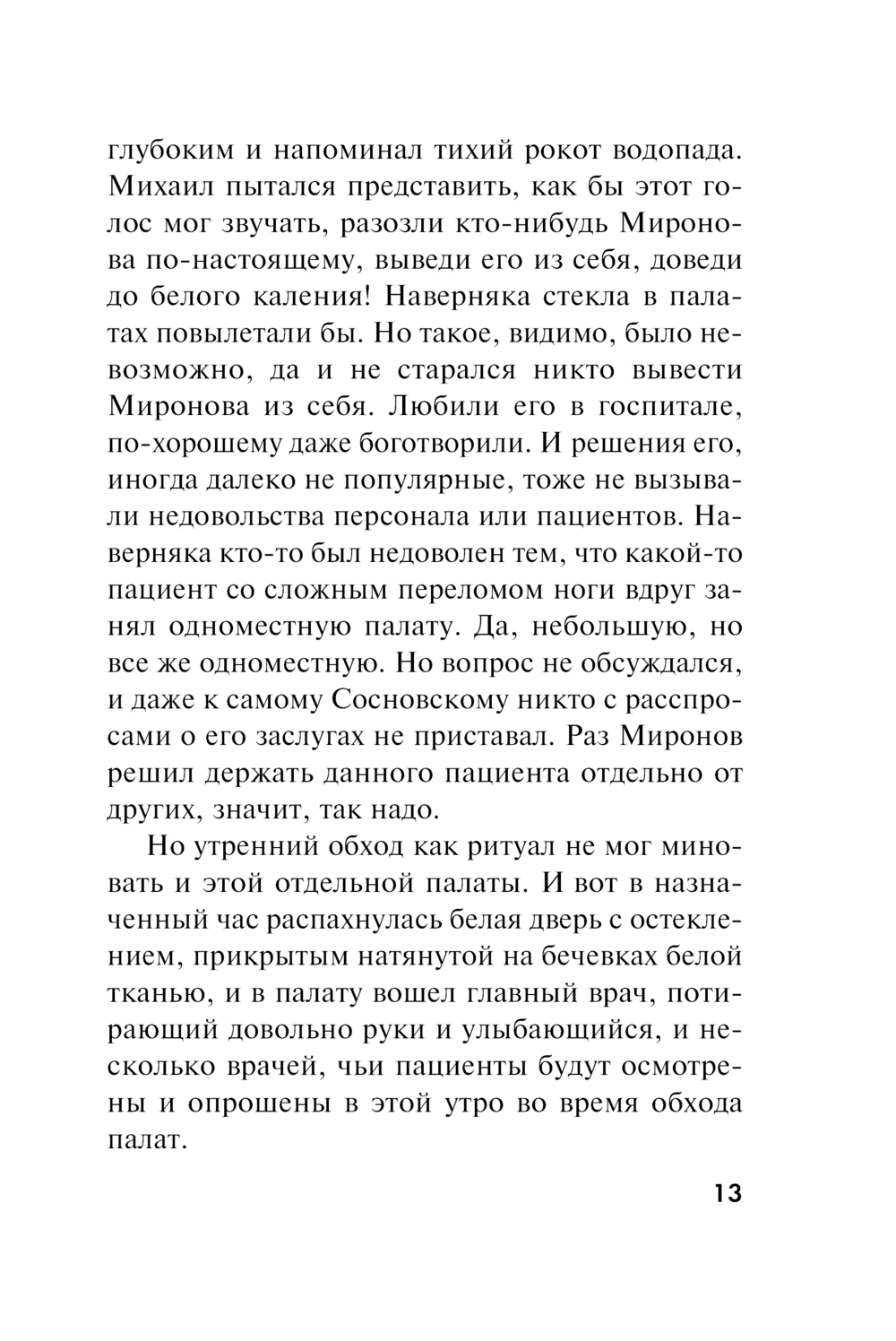 глубоким и напоминал тихий рокот водопада. Михаил пытался представить, как бы этот голос мог звучать, разозли кто-нибудь Миронова по-настоящему, выведи его из себя, доведи до белого каления! Наверняка стекла в палатах повылетали бы. Но такое, видимо, было невозможно, да и не старался никто вывести Миронова из себя. Любили его в госпитале, по-хорошему даже боготворили. И решения его, иногда далеко не популярные, тоже не вызывали недовольства персонала или пациентов. Наверняка кто-то был недоволен тем, что какой-то пациент со сложным переломом ноги вдруг занял одноместную палату. Да, небольшую, но все же одноместную. Но вопрос не обсуждался, и даже к самому Сосновскому никто с расспросами о его заслугах не приставал. Раз Миронов решил держать данного пациента отдельно от других, значит, так надо.

Но утренний обход как ритуал не мог миновать и этой отдельной палаты. И вот в назначенный час распахнулась белая дверь с остеклением, прикрытым натянутой на бечевках белой тканью, и в палату вошел главный врач, потирающий довольно руки и улыбающийся, и несколько врачей, чьи пациенты будут осмотрены и опрошены в этой утро во время обхода палат.

13